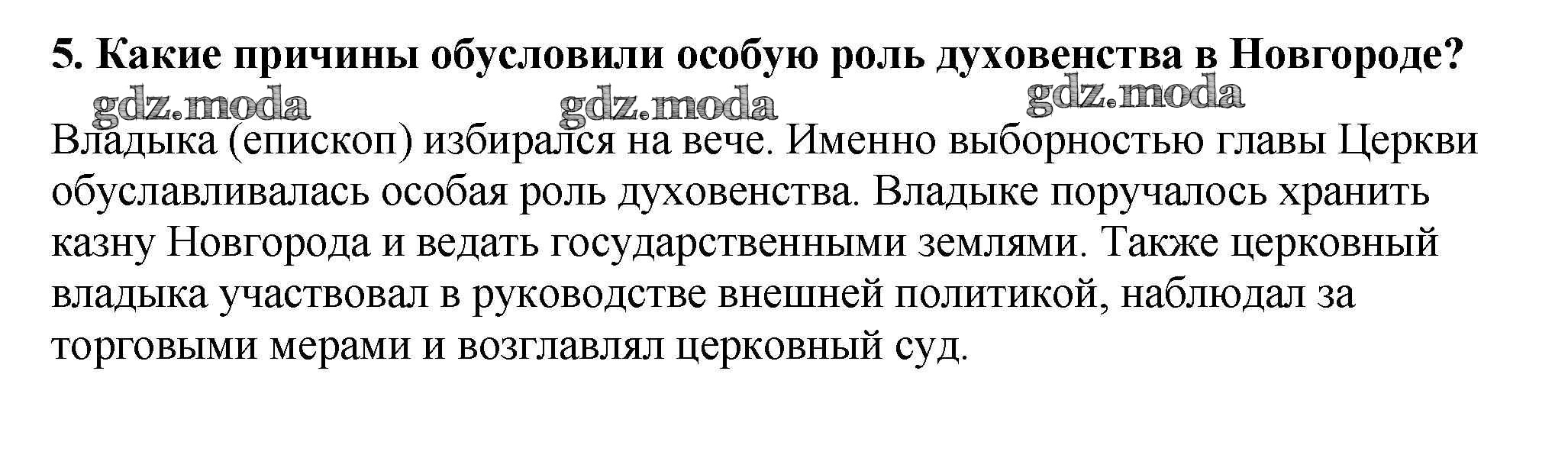 5. Какие причины обусловили особую роль духовенства в Новгороде?

Владыка (епископ) избирался на вече. Именно выборностью главы Церкви обуславливалась особая роль духовенства. Владыке поручалось хранить казну Новгорода и ведать государственными землями. Также церковный владыка участвовал в руководстве внешней политикой, наблюдал за торговыми мерами и возглавлял церковный суд.

gdz.moda